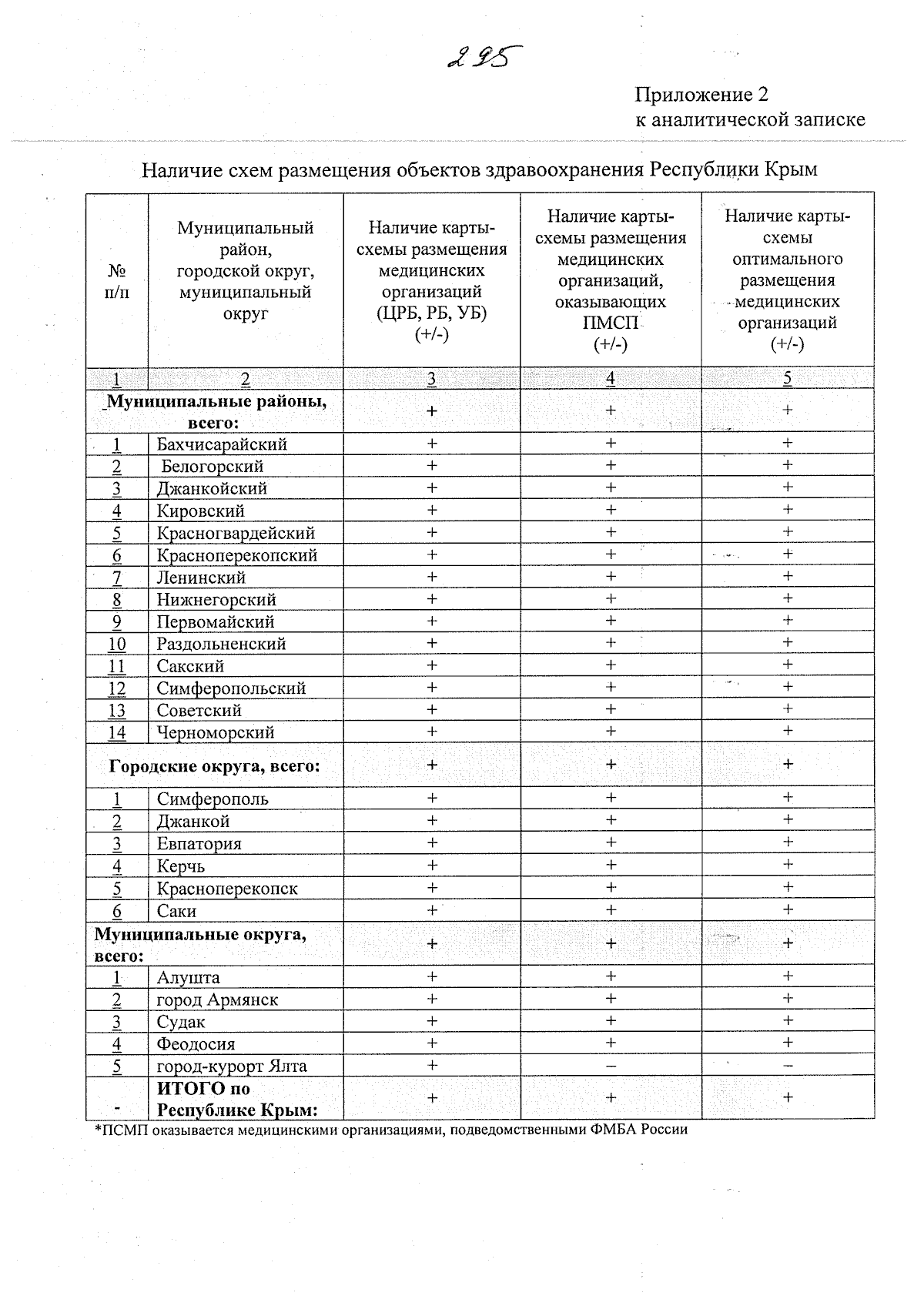 295

Приложение 2
к аналитической записке

Наличие схем размещения объектов здравоохранения Республики Крым

| № п/п | Муниципальный район, городской округ, муниципальный округ | Наличие карты-схемы размещения медицинских организаций (ЦРБ, РБ, УБ) (+/-) | Наличие карты-схемы размещения медицинских организаций, оказывающих ПМСП (+/-) | Наличие карты-схемы оптимального размещения медицинских организаций (+/-) |
|---|---|---|---|---|
| 1 | 2 | 3 | 4 | 5 |
| Муниципальные районы, всего: | | + | + | + |
| 1 | Бахчисарайский | + | + | + |
| 2 | Белогорский | + | + | + |
| 3 | Джанкойский | + | + | + |
| 4 | Кировский | + | + | + |
| 5 | Красногвардейский | + | + | + |
| 6 | Красноперекопский | + | + | + |
| 7 | Ленинский | + | + | + |
| 8 | Нижнегорский | + | + | + |
| 9 | Первомайский | + | + | + |
| 10 | Раздольненский | + | + | + |
| 11 | Сакский | + | + | + |
| 12 | Симферопольский | + | + | + |
| 13 | Советский | + | + | + |
| 14 | Черноморский | + | + | + |
| Городские округа, всего: | | + | + | + |
| 1 | Симферополь | + | + | + |
| 2 | Джанкой | + | + | + |
| 3 | Евпатория | + | + | + |
| 4 | Керчь | + | + | + |
| 5 | Красноперекопск | + | + | + |
| 6 | Саки | + | + | + |
| Муниципальные округа, всего: | | + | + | + |
| 1 | Алушта | + | + | + |
| 2 | город Армянск | + | + | + |
| 3 | Судак | + | + | + |
| 4 | Феодосия | + | + | + |
| 5 | город-курорт Ялта | + | – | – |
| - | ИТОГО по Республике Крым: | + | + | + |

*ПСМП оказывается медицинскими организациями, подведомственными ФМБА России